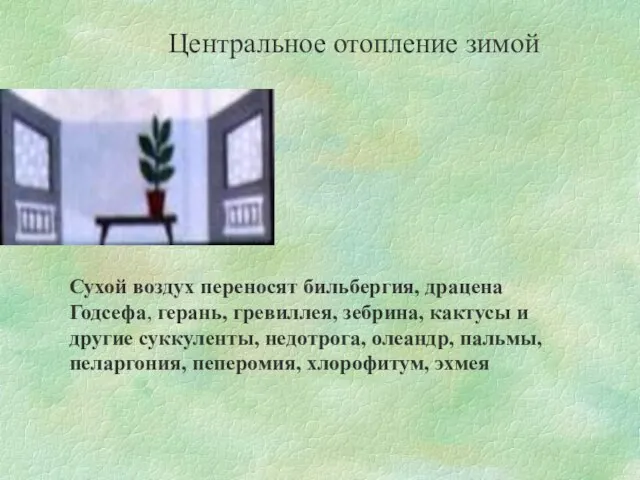 Центральное отопление зимой

Сухой воздух переносят бильбергия, драцена Годсефа, герань, гревиллея, зебрина, кактусы и другие суккуленты, недотрога, олеандр, пальмы, пеларгония, пеперомия, хлорофитум, эхмея